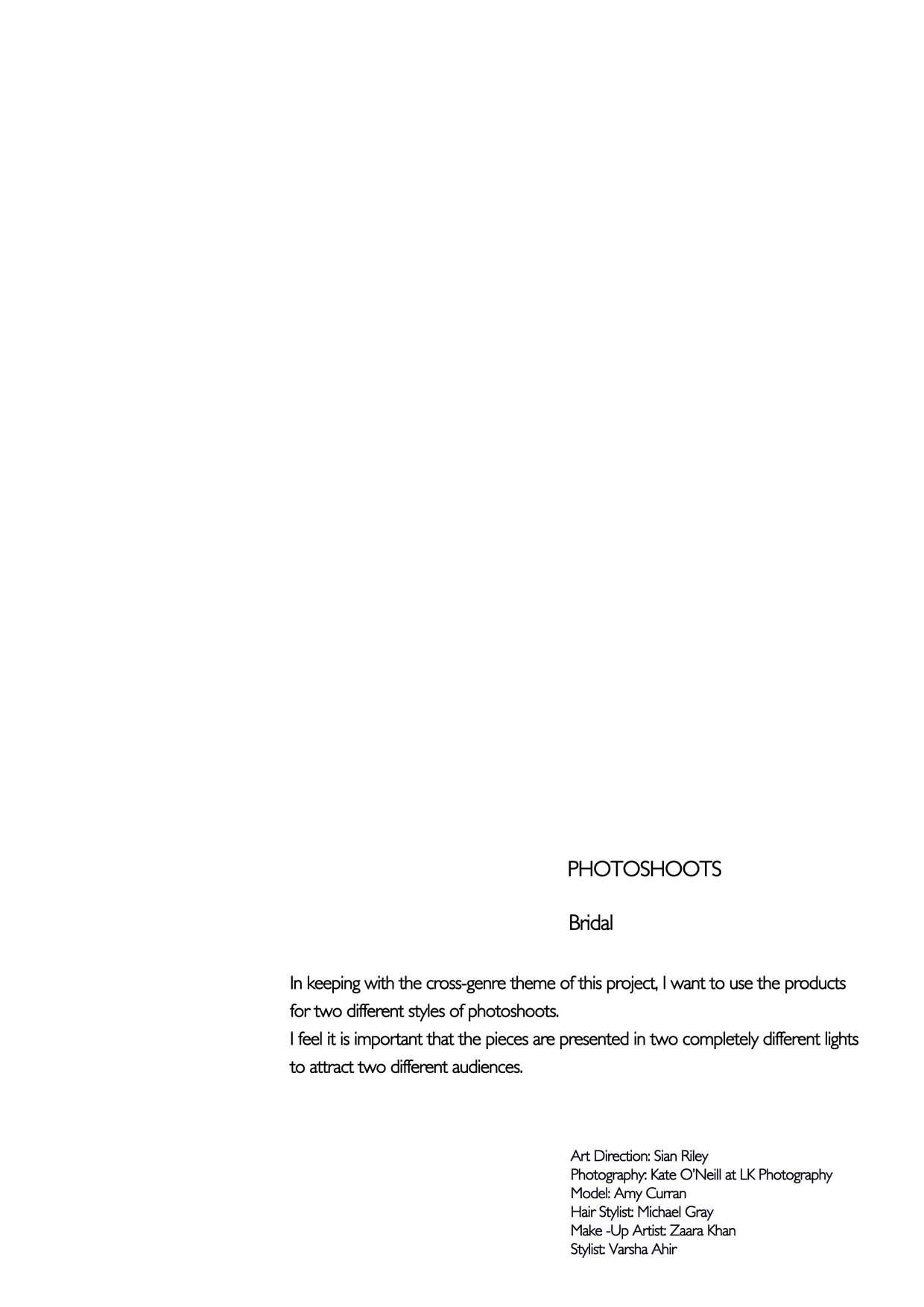 PHOTOSHOOTS

Bridal

In keeping with the cross-genre theme of this project, I want to use the products for two different styles of photoshoots.
I feel it is important that the pieces are presented in two completely different lights to attract two different audiences.

Art Direction: Sian Riley
Photography: Kate O'Neill at LK Photography
Model: Amy Curran
Hair Stylist: Michael Gray
Make -Up Artist: Zaara Khan
Stylist: Varsha Ahir